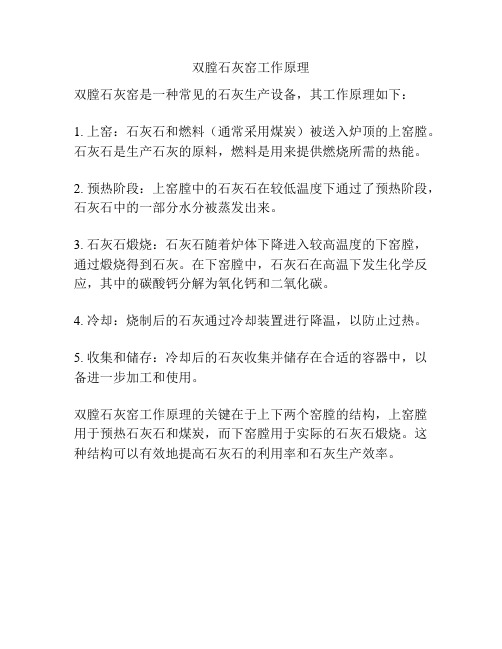 双膛石灰窑工作原理

双膛石灰窑是一种常见的石灰生产设备，其工作原理如下：

1. 上窑：石灰石和燃料（通常采用煤炭）被送入炉顶的上窑膛。石灰石是生产石灰的原料，燃料是用来提供燃烧所需的热能。

2. 预热阶段：上窑膛中的石灰石在较低温度下通过了预热阶段，石灰石中的一部分水分被蒸发出来。

3. 石灰石煅烧：石灰石随着炉体下降进入较高温度的下窑膛，通过煅烧得到石灰。在下窑膛中，石灰石在高温下发生化学反应，其中的碳酸钙分解为氧化钙和二氧化碳。

4. 冷却：烧制后的石灰通过冷却装置进行降温，以防止过热。

5. 收集和储存：冷却后的石灰收集并储存在合适的容器中，以备进一步加工和使用。

双膛石灰窑工作原理的关键在于上下两个窑膛的结构，上窑膛用于预热石灰石和煤炭，而下窑膛用于实际的石灰石煅烧。这种结构可以有效地提高石灰石的利用率和石灰生产效率。